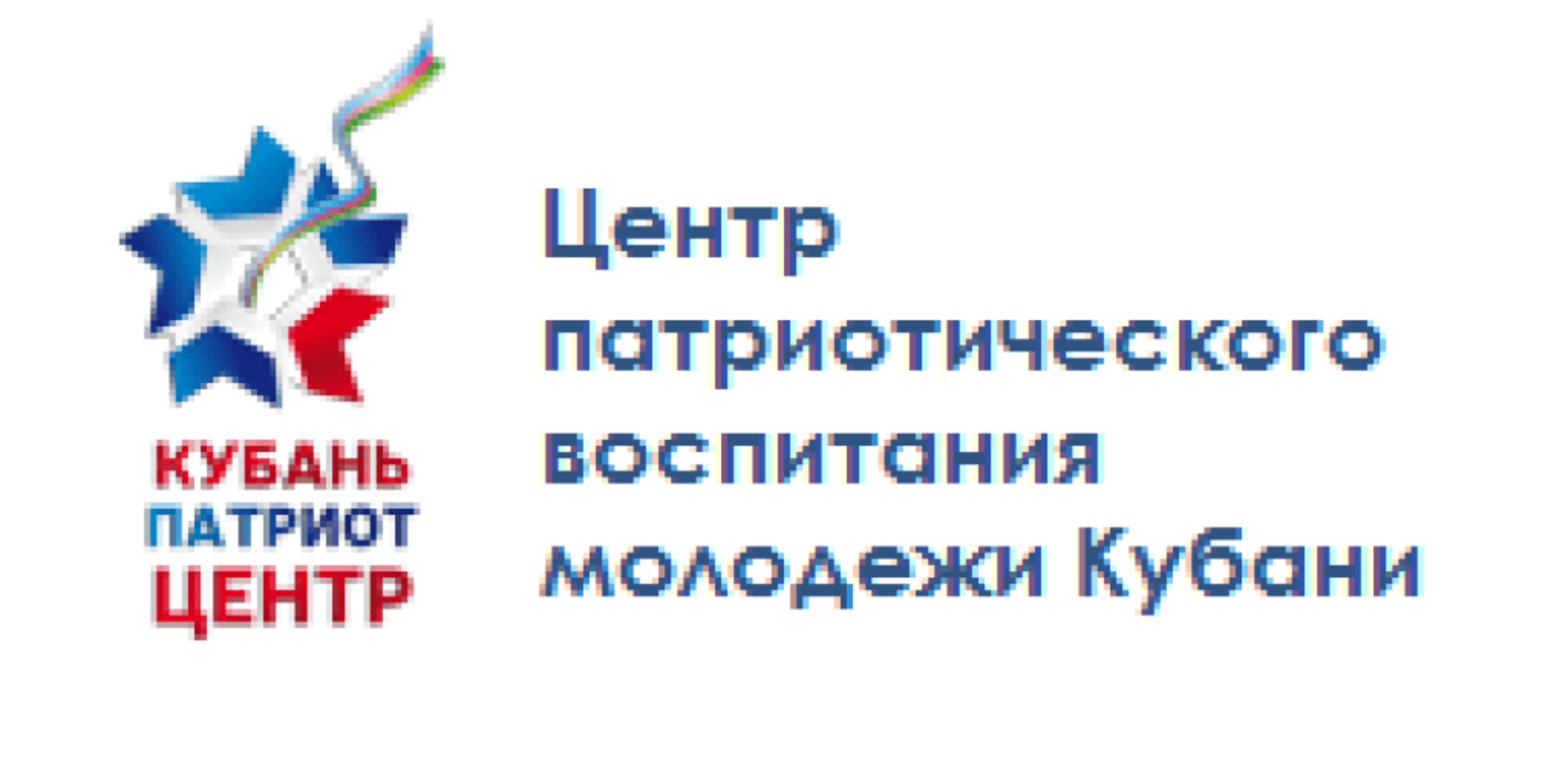 КУБАНЬ
ПАТРИОТ
ЦЕНТР

Центр патриотического воспитания молодежи Кубани